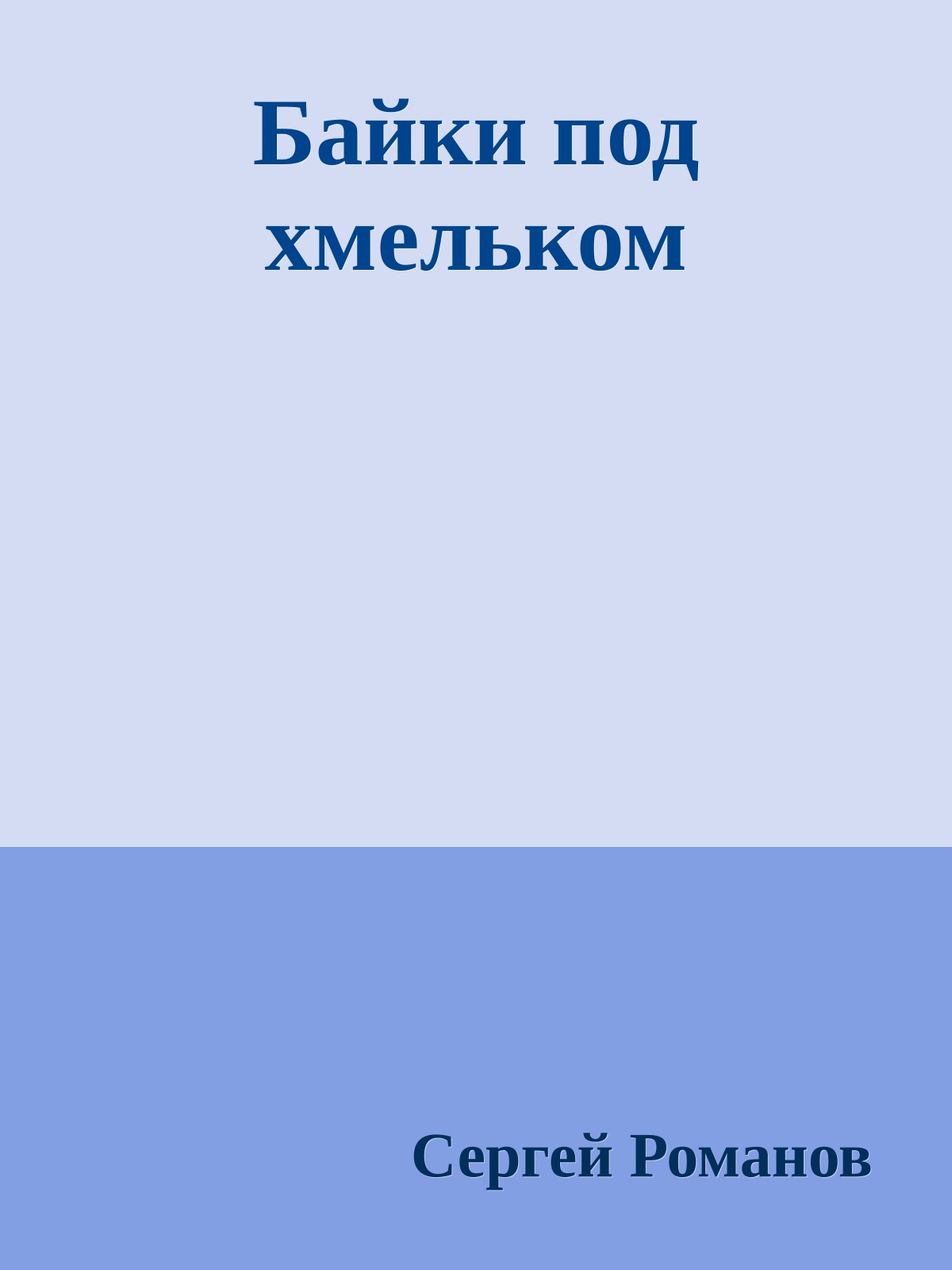 Байки под хмельком

Сергей Романов